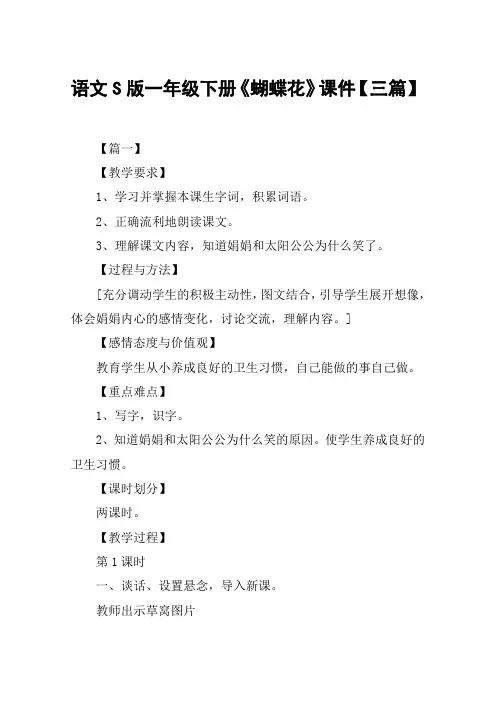 语文 S 版一年级下册《蝴蝶花》课件【三篇】

【篇一】

【教学要求】

1、学习并掌握本课生字词，积累词语。

2、正确流利地朗读课文。

3、理解课文内容，知道娟娟和太阳公公为什么笑了。

【过程与方法】

[充分调动学生的积极主动性，图文结合，引导学生展开想像，体会娟娟内心的感情变化，讨论交流，理解内容。]

【感情态度与价值观】

教育学生从小养成良好的卫生习惯，自己能做的事自己做。

【重点难点】

1、写字，识字。

2、知道娟娟和太阳公公为什么笑的原因。使学生养成良好的卫生习惯。

【课时划分】

两课时。

【教学过程】

第 1 课时

一、谈话、设置悬念，导入新课。

教师出示草窝图片